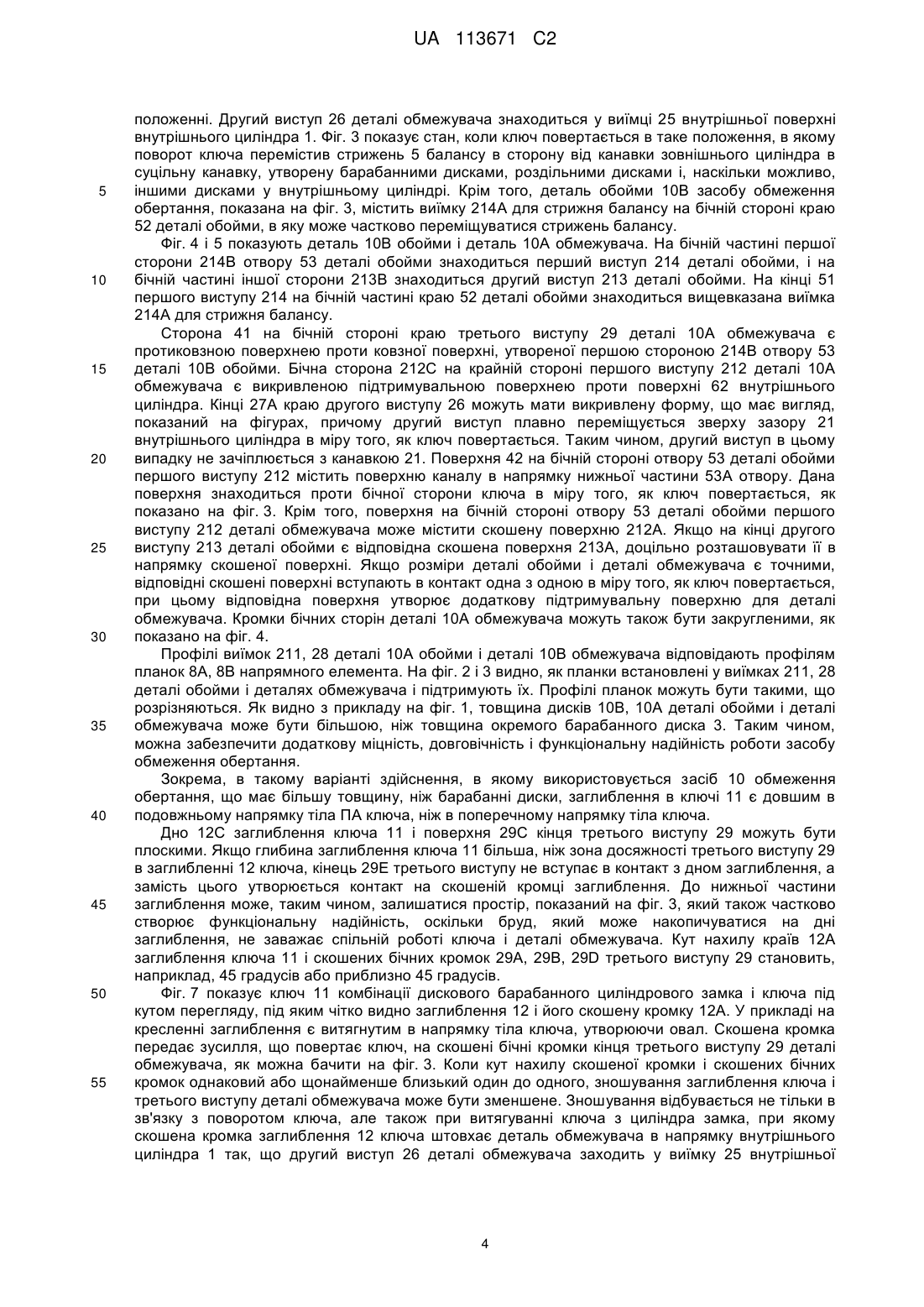 UA 113671 C2

положенні. Другий виступ 26 деталі обмежувача знаходиться у виїмці 25 внутрішньої поверхні внутрішнього циліндра 1. Фіг. 3 показує стан, коли ключ повертається в таке положення, в якому поворот ключа перемістив стрижень 5 балансу в сторону від канавки зовнішнього циліндра в суцільну канавку, утворену барабанними дисками, роздільними дисками і, наскільки можливо,
5 іншими дисками у внутрішньому циліндрі. Крім того, деталь обойми 10B засобу обмеження обертання, показана на фіг. 3, містить виїмку 214A для стрижня балансу на бічній стороні краю 52 деталі обойми, в яку може частково переміщуватися стрижень балансу.

Фіг. 4 і 5 показують деталь 10B обойми і деталь 10A обмежувача. На бічній частині першої сторони 214B отвору 53 деталі обойми знаходиться перший виступ 214 деталі обойми, і на
10 бічній частині іншої сторони 213B знаходиться другий виступ 213 деталі обойми. На кінці 51 першого виступу 214 на бічній частині краю 52 деталі обойми знаходиться вищевказана виїмка 214A для стрижня балансу.

Сторона 41 на бічній стороні краю третього виступу 29 деталі 10A обмежувача є протиковзною поверхнею проти ковзної поверхні, утвореної першою стороною 214B отвору 53
15 деталі 10B обойми. Бічна сторона 212C на крайній стороні першого виступу 212 деталі 10A обмежувача є викривленою підтримувальною поверхнею проти поверхні 62 внутрішнього циліндра. Кінці 27A краю другого виступу 26 можуть мати викривлену форму, що має вигляд, показаний на фігурах, причому другий виступ плавно переміщується зверху зазору 21 внутрішнього циліндра в міру того, як ключ повертається. Таким чином, другий виступ в цьому
20 випадку не зачіплюється з канавкою 21. Поверхня 42 на бічній стороні отвору 53 деталі обойми першого виступу 212 містить поверхню каналу в напрямку нижньої частини 53A отвору. Дана поверхня знаходиться проти бічної сторони ключа в міру того, як ключ повертається, як показано на фіг. 3. Крім того, поверхня на бічній стороні отвору 53 деталі обойми першого виступу 212 деталі обмежувача може містити скошену поверхню 212A. Якщо на кінці другого
25 виступу 213 деталі обойми є відповідна скошена поверхня 213A, доцільно розташовувати її в напрямку скошеної поверхні. Якщо розміри деталі обойми і деталі обмежувача є точними, відповідні скошені поверхні вступають в контакт одна з одною в міру того, як ключ повертається, при цьому відповідна поверхня утворює додаткову підтримувальну поверхню для деталі обмежувача. Кромки бічних сторін деталі 10A обмежувача можуть також бути закругленими, як
30 показано на фіг. 4.

Профілі виїмок 211, 28 деталі 10A обойми і деталі 10B обмежувача відповідають профілям планок 8A, 8B напрямного елемента. На фіг. 2 і 3 видно, як планки встановлені у виїмках 211, 28 деталі обойми і деталях обмежувача і підтримують їх. Профілі планок можуть бути такими, що розрізняються. Як видно з прикладу на фіг. 1, товщина дисків 10B, 10A деталі обойми і деталі
35 обмежувача може бути більшою, ніж товщина окремого барабанного диска 3. Таким чином, можна забезпечити додаткову міцність, довговічність і функціональну надійність роботи засобу обмеження обертання.

Зокрема, в такому варіанті здійснення, в якому використовується засіб 10 обмеження обертання, що має більшу товщину, ніж барабанні диски, заглиблення в ключі 11 є довшим в
40 подовжньому напрямку тіла ПА ключа, ніж в поперечному напрямку тіла ключа.

Дно 12C заглиблення ключа 11 і поверхня 29C кінця третього виступу 29 можуть бути плоскими. Якщо глибина заглиблення ключа 11 більша, ніж зона досяжності третього виступу 29 в заглибленні 12 ключа, кінець 29E третього виступу не вступає в контакт з дном заглиблення, а замість цього утворюється контакт на скошеній кромці заглиблення. До нижньої частини
45 заглиблення може, таким чином, залишатися простір, показаний на фіг. 3, який також частково створює функціональну надійність, оскільки бруд, який може накопичуватися на дні заглиблення, не заважає спільній роботі ключа і деталі обмежувача. Кут нахилу країв 12A заглиблення ключа 11 і скошених бічних кромок 29A, 29B, 29D третього виступу 29 становить, наприклад, 45 градусів або приблизно 45 градусів.
50 Фіг. 7 показує ключ 11 комбінації дискового барабанного циліндрового замка і ключа під кутом перегляду, під яким чітко видно заглиблення 12 і його скошену кромку 12A. У прикладі на кресленні заглиблення є витягнутим в напрямку тіла ключа, утворюючи овал. Скошена кромка передає зусилля, що повертає ключ, на скошені бічні кромки кінця третього виступу 29 деталі обмежувача, як можна бачити на фіг. 3. Коли кут нахилу скошеної кромки і скошених бічних
55 кромок однаковий або щонайменше близький один до одного, зношування заглиблення ключа і третього виступу деталі обмежувача може бути зменшене. Зношування відбувається не тільки в зв'язку з поворотом ключа, але також при витягуванні ключа з циліндра замка, при якому скошена кромка заглиблення 12 ключа штовхає деталь обмежувача в напрямку внутрішнього циліндра 1 так, що другий виступ 26 деталі обмежувача заходить у виїмку 25 внутрішньої

4